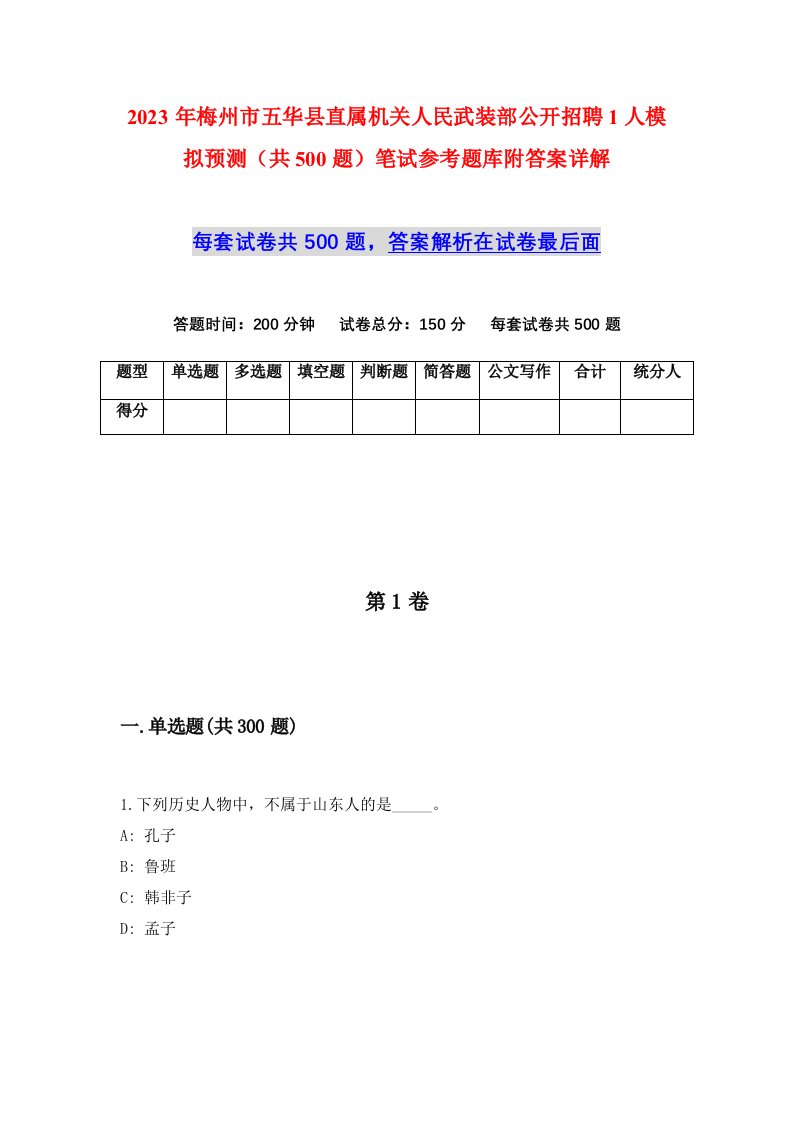 2023 年梅州市五华县直属机关人民武装部公开招聘 1 人模拟预测（共 500 题）笔试参考题库附答案详解

每套试卷共 500 题，答案解析在试卷最后面

答题时间：200 分钟　试卷总分：150 分　每套试卷共 500 题

| 题型 | 单选题 | 多选题 | 填空题 | 判断题 | 简答题 | 公文写作 | 合计 | 统分人 |
|---|---|---|---|---|---|---|---|---|
| 得分 | | | | | | | | |

第 1 卷

一.单选题(共 300 题)

1.下列历史人物中，不属于山东人的是_____。
A: 孔子
B: 鲁班
C: 韩非子
D: 孟子